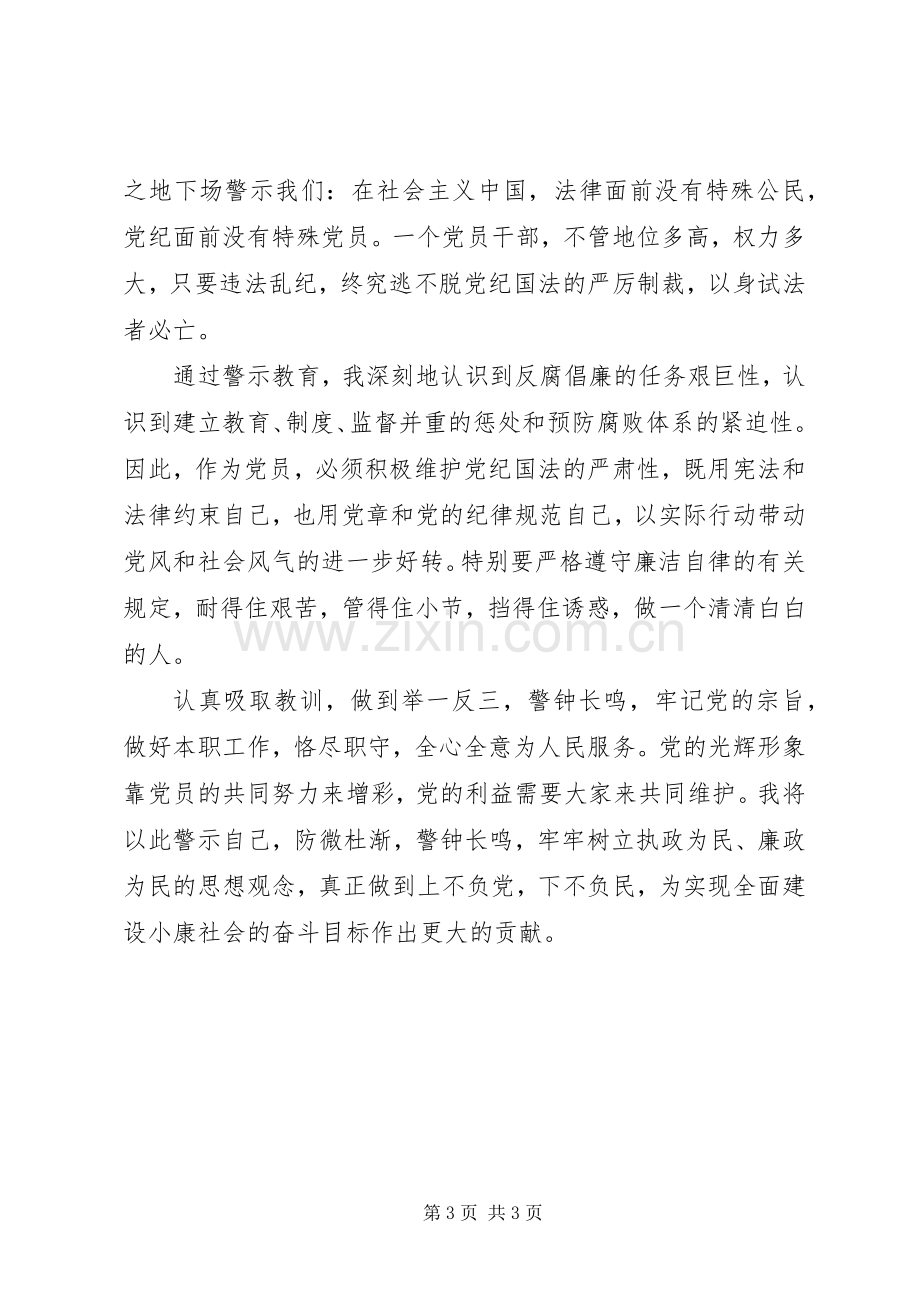 之地下场警示我们：在社会主义中国，法律面前没有特殊公民，党纪面前没有特殊党员。一个党员干部，不管地位多高，权力多大，只要违法乱纪，终究逃不脱党纪国法的严厉制裁，以身试法者必亡。

通过警示教育，我深刻地认识到反腐倡廉的任务艰巨性，认识到建立教育、制度、监督并重的惩处和预防腐败体系的紧迫性。因此，作为党员，必须积极维护党纪国法的严肃性，既用宪法和法律约束自己，也用党章和党的纪律规范自己，以实际行动带动党风和社会风气的进一步好转。特别要严格遵守廉洁自律的有关规定，耐得住艰苦，管得住小节，挡得住诱惑，做一个清清白白的人。

认真吸取教训，做到举一反三，警钟长鸣，牢记党的宗旨，做好本职工作，恪尽职守，全心全意为人民服务。党的光辉形象靠党员的共同努力来增彩，党的利益需要大家来共同维护。我将以此警示自己，防微杜渐，警钟长鸣，牢牢树立执政为民、廉政为民的思想观念，真正做到上不负党，下不负民，为实现全面建设小康社会的奋斗目标作出更大的贡献。

第3页 共3页

www.zixin.com.cn